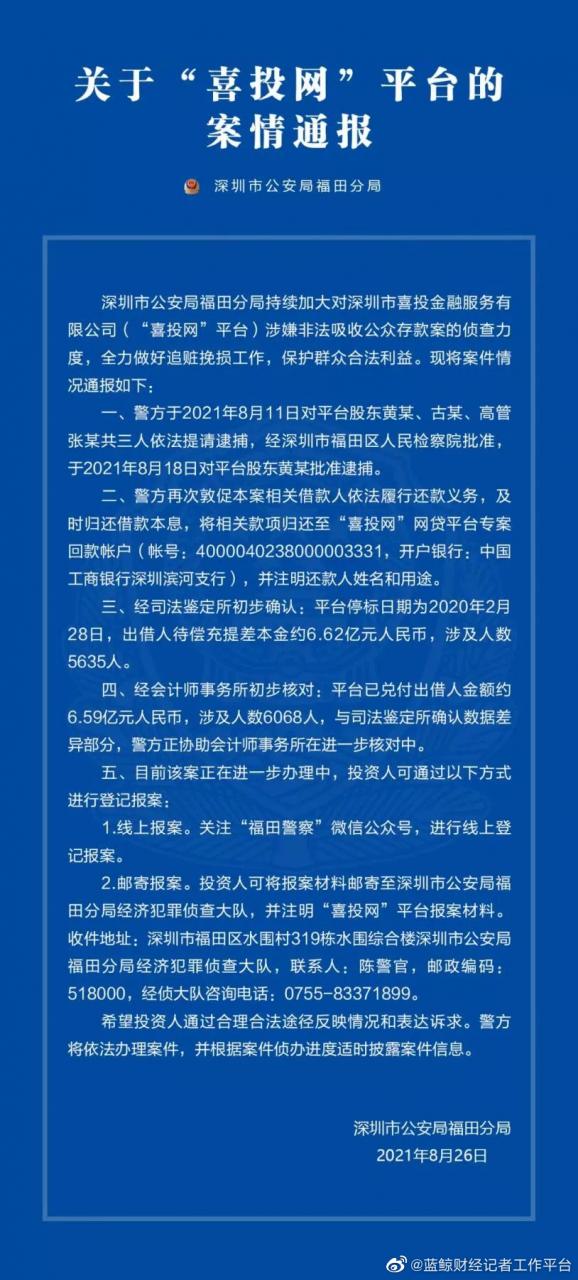 关于“喜投网”平台的案情通报

深圳市公安局福田分局

深圳市公安局福田分局持续加大对深圳市喜投金融服务有限公司（“喜投网”平台）涉嫌非法吸收公众存款案的侦查力度，全力做好追赃挽损工作，保护群众合法利益。现将案件情况通报如下：

一、警方于2021年8月11日对平台股东黄某、古某、高管张某共三人依法提请逮捕，经深圳市福田区人民检察院批准，于2021年8月18日对平台股东黄某批准逮捕。

二、警方再次敦促本案相关借款人依法履行还款义务，及时归还借款本息，将相关款项归还至“喜投网”网贷平台专案回款帐户（帐号：4000040238000003331，开户银行：中国工商银行深圳滨河支行），并注明还款人姓名和用途。

三、经司法鉴定所初步确认：平台停标日期为2020年2月28日，出借人待偿充提差本金约6.62亿元人民币，涉及人数5635人。

四、经会计师事务所初步核对：平台已兑付出借人金额约6.59亿元人民币，涉及人数6068人，与司法鉴定所确认数据差异部分，警方正协助会计师事务所在进一步核对中。

五、目前该案正在进一步办理中，投资人可通过以下方式进行登记报案：

1.线上报案。关注“福田警察”微信公众号，进行线上登记报案。

2.邮寄报案。投资人可将报案材料邮寄至深圳市公安局福田分局经济犯罪侦查大队，并注明“喜投网”平台报案材料。收件地址：深圳市福田区水围村319栋水围综合楼深圳市公安局福田分局经济犯罪侦查大队，联系人：陈警官，邮政编码：518000，经侦大队咨询电话：0755-83371899。

希望投资人通过合理合法途径反映情况和表达诉求。警方将依法办理案件，并根据案件侦办进度适时披露案件信息。

深圳市公安局福田分局
2021年8月26日

@蓝鲸财经记者工作平台